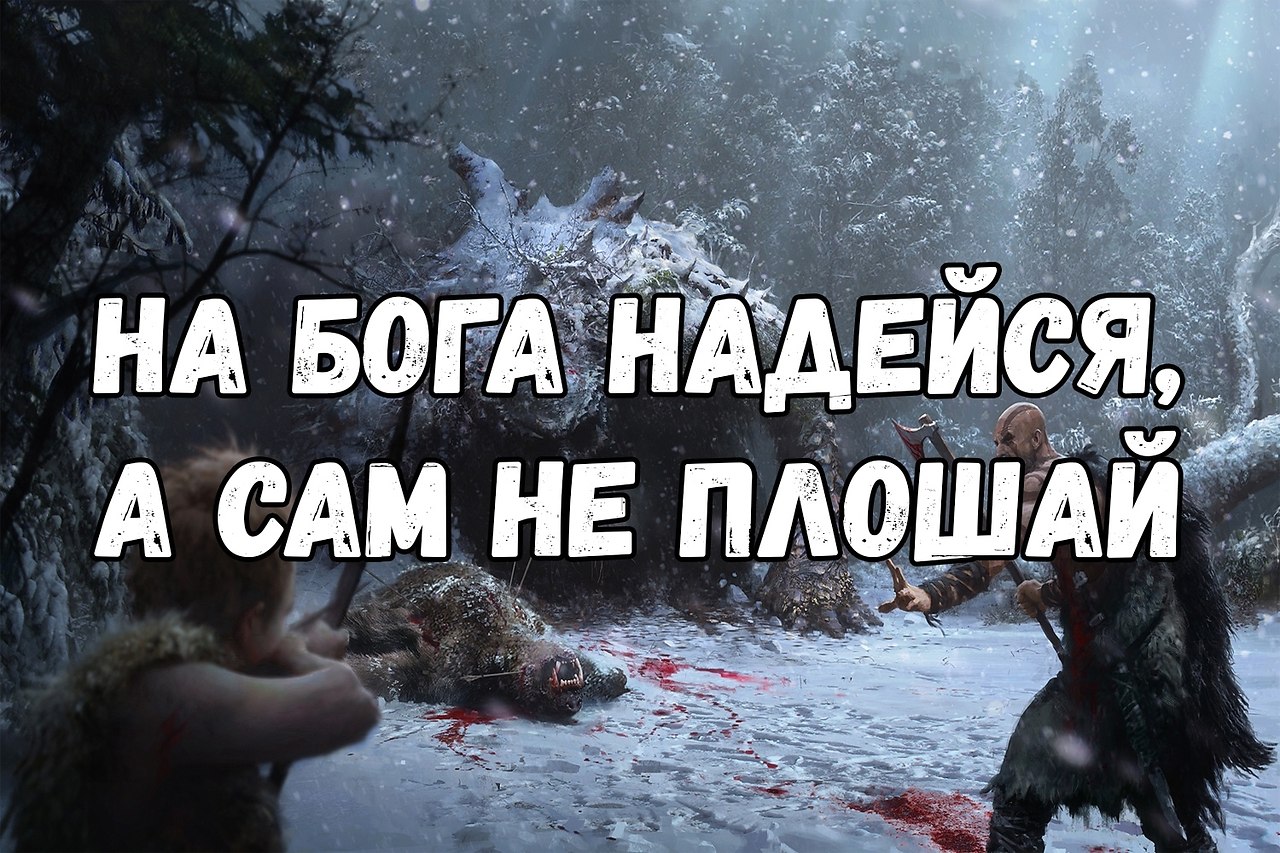 НА БОГА НАДЕЙСЯ,
А САМ НЕ ПЛОШАЙ